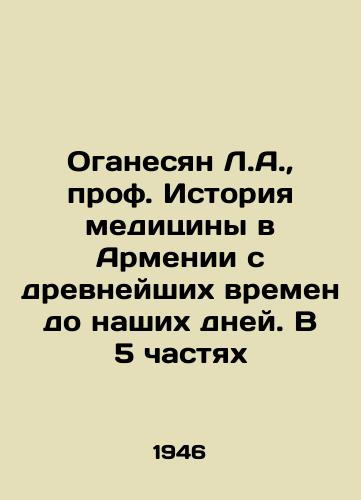 Оганесян Л.А., проф. История медицины в Армении с древнейших времен до наших дней. В 5 частях

1946